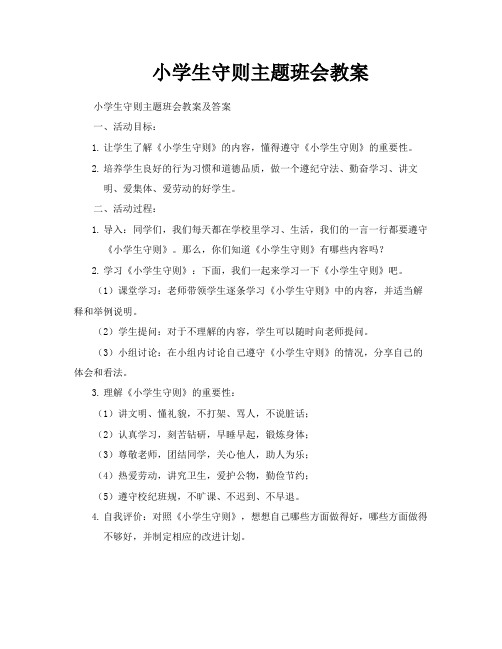 小学生守则主题班会教案

小学生守则主题班会教案及答案

一、活动目标：

1. 让学生了解《小学生守则》的内容，懂得遵守《小学生守则》的重要性。

2. 培养学生良好的行为习惯和道德品质，做一个遵纪守法、勤奋学习、讲文明、爱集体、爱劳动的好学生。

二、活动过程：

1. 导入：同学们，我们每天都在学校里学习、生活，我们的一言一行都要遵守《小学生守则》。那么，你们知道《小学生守则》有哪些内容吗？

2. 学习《小学生守则》：下面，我们一起来学习一下《小学生守则》吧。

（1）课堂学习：老师带领学生逐条学习《小学生守则》中的内容，并适当解释和举例说明。

（2）学生提问：对于不理解的内容，学生可以随时向老师提问。

（3）小组讨论：在小组内讨论自己遵守《小学生守则》的情况，分享自己的体会和看法。

3. 理解《小学生守则》的重要性：

（1）讲文明、懂礼貌，不打架、骂人，不说脏话；

（2）认真学习，刻苦钻研，早睡早起，锻炼身体；

（3）尊敬老师，团结同学，关心他人，助人为乐；

（4）热爱劳动，讲究卫生，爱护公物，勤俭节约；

（5）遵守校纪班规，不旷课、不迟到、不早退。

4. 自我评价：对照《小学生守则》，想想自己哪些方面做得好，哪些方面做得不够好，并制定相应的改进计划。